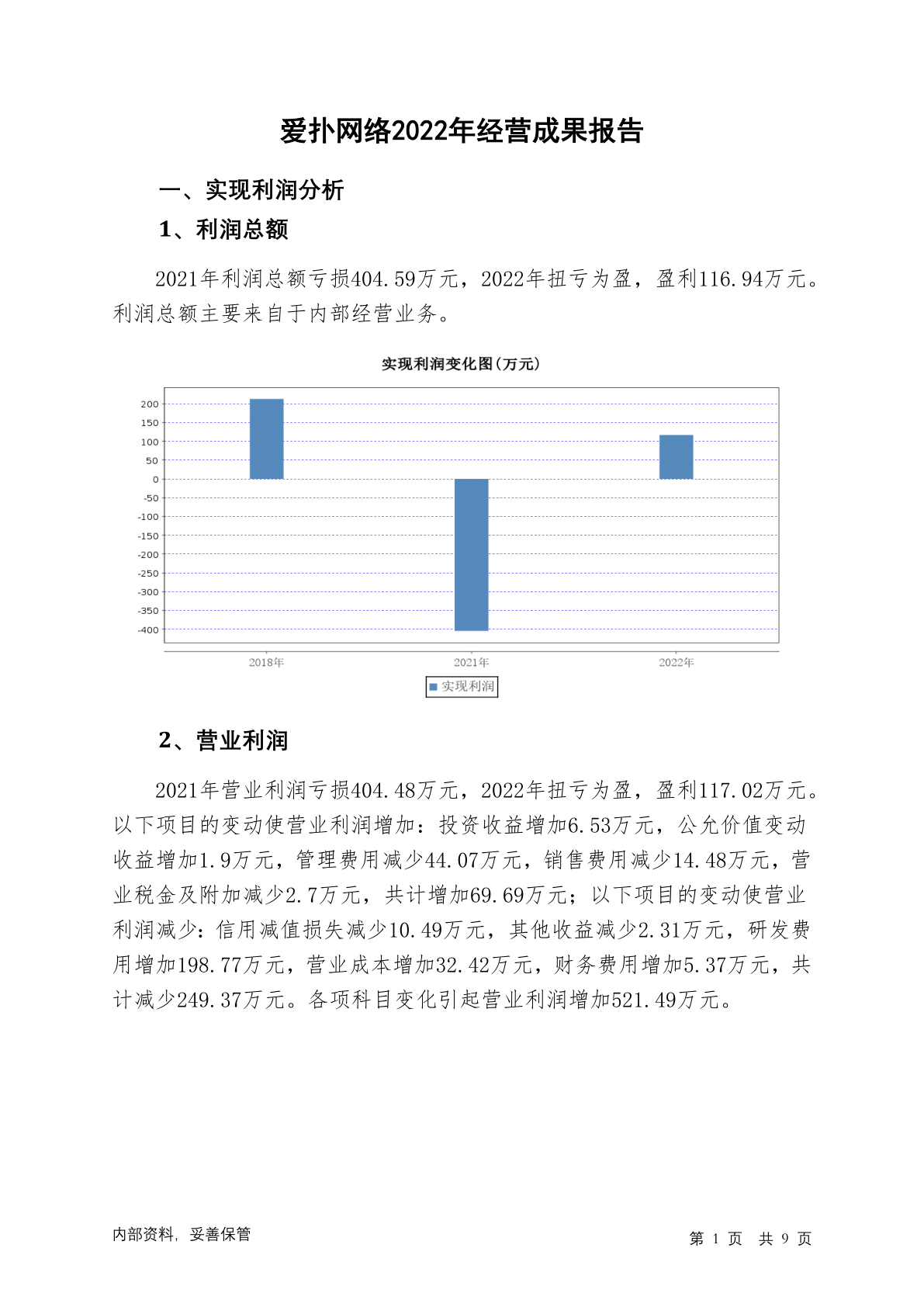 爱扑网络2022年经营成果报告

一、实现利润分析

1、利润总额

2021年利润总额亏损404.59万元，2022年扭亏为盈，盈利116.94万元。利润总额主要来自于内部经营业务。

实现利润变化图(万元)

200
150
100
50
0
-50
-100
-150
-200
-250
-300
-350
-400

2018年
2021年
2022年

实现利润

2、营业利润

2021年营业利润亏损404.48万元，2022年扭亏为盈，盈利117.02万元。以下项目的变动使营业利润增加：投资收益增加6.53万元，公允价值变动收益增加1.9万元，管理费用减少44.07万元，销售费用减少14.48万元，营业税金及附加减少2.7万元，共计增加69.69万元；以下项目的变动使营业利润减少：信用减值损失减少10.49万元，其他收益减少2.31万元，研发费用增加198.77万元，营业成本增加32.42万元，财务费用增加5.37万元，共计减少249.37万元。各项科目变化引起营业利润增加521.49万元。

内部资料，妥善保管

第 1 页 共 9 页